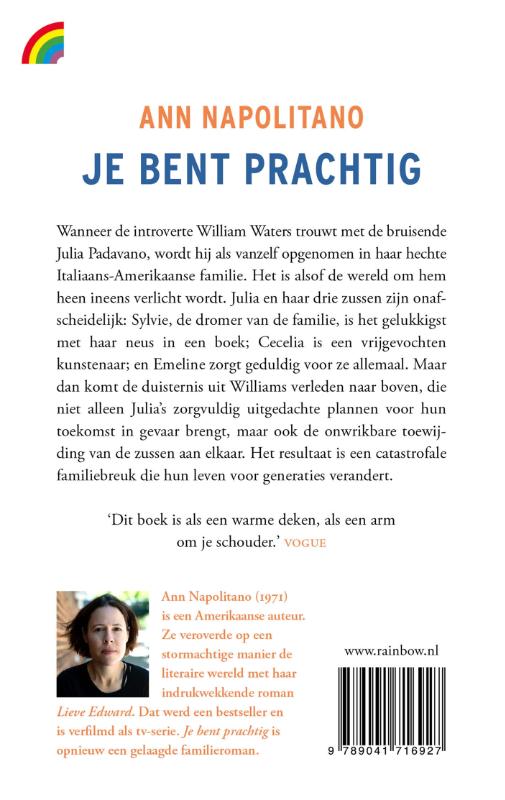 ANN NAPOLITANO
JE BENT PRACHTIG

Wanneer de introverte William Waters trouwt met de bruisende Julia Padavano, wordt hij als vanzelf opgenomen in haar hechte Italiaans-Amerikaanse familie. Het is alsof de wereld om hem heen ineens verlicht wordt. Julia en haar drie zussen zijn onafscheidelijk: Sylvie, de dromer van de familie, is het gelukkigst met haar neus in een boek; Cecelia is een vrijgevochten kunstenaar; en Emeline zorgt geduldig voor ze allemaal. Maar dan komt de duisternis uit Williams verleden naar boven, die niet alleen Julia's zorgvuldig uitgedachte plannen voor hun toekomst in gevaar brengt, maar ook de onwrikbare toewijding van de zussen aan elkaar. Het resultaat is een catastrofale familiebreuk die hun leven voor generaties verandert.

'Dit boek is als een warme deken, als een arm om je schouder.' VOGUE

Ann Napolitano (1971) is een Amerikaanse auteur. Ze veroverde op een stormachtige manier de literaire wereld met haar indrukwekkende roman Lieve Edward. Dat werd een bestseller en is verfilmd als tv-serie. Je bent prachtig is opnieuw een gelaagde familieroman.

www.rainbow.nl

9 789041 716927